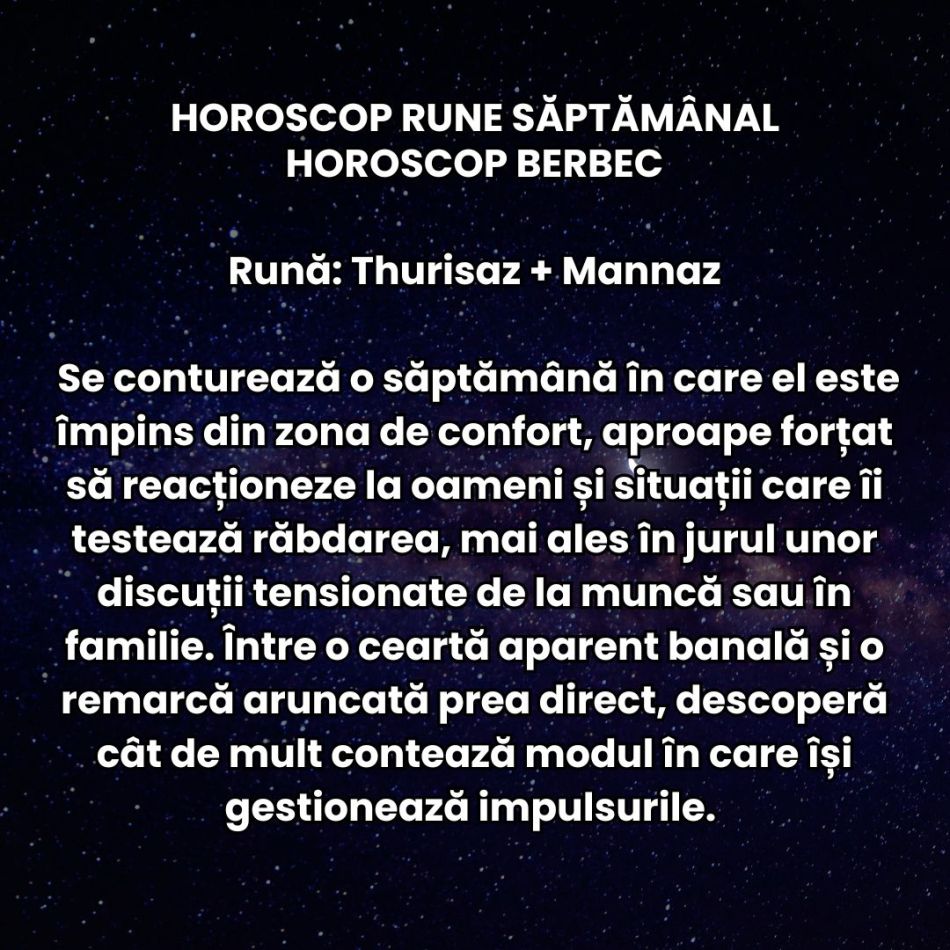 HOROSCOP RUNE SĂPTĂMÂNAL
HOROSCOP BERBEC

Rună: Thurisaz + Mannaz

Se conturează o săptămână în care el este împins din zona de confort, aproape forțat să reacționeze la oameni și situații care îi testează răbdarea, mai ales în jurul unor discuții tensionate de la muncă sau în familie. Între o ceartă aparent banală și o remarcă aruncată prea direct, descoperă cât de mult contează modul în care își gestionează impulsurile.